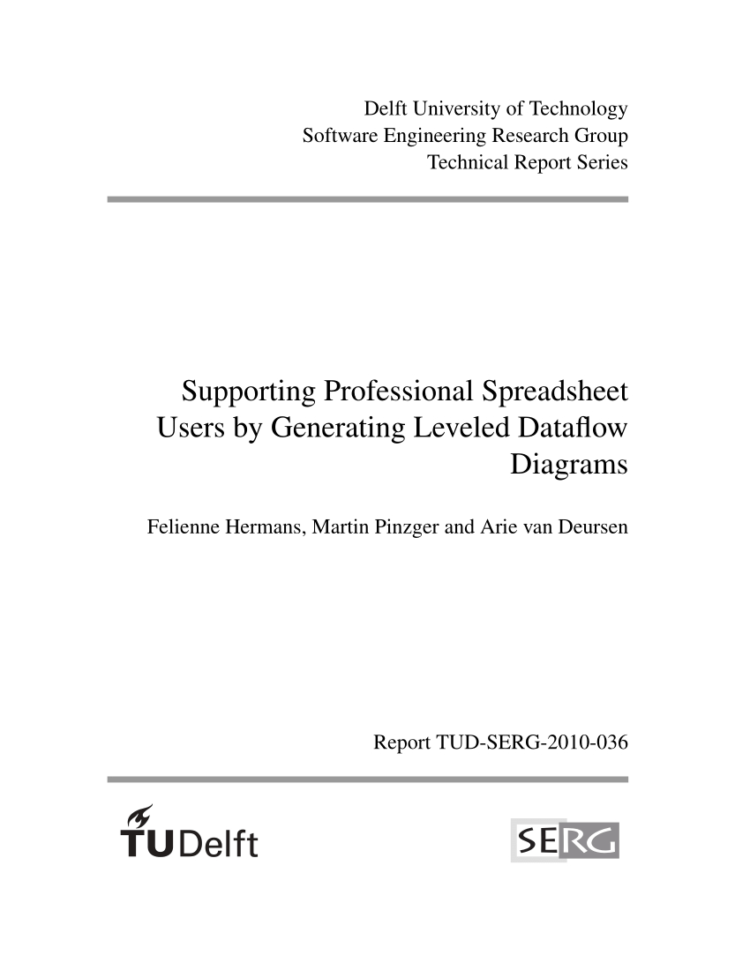 Delft University of Technology
Software Engineering Research Group
Technical Report Series

Supporting Professional Spreadsheet Users by Generating Leveled Dataflow Diagrams

Felienne Hermans, Martin Pinzger and Arie van Deursen

Report TUD-SERG-2010-036

TUDelft

SERG